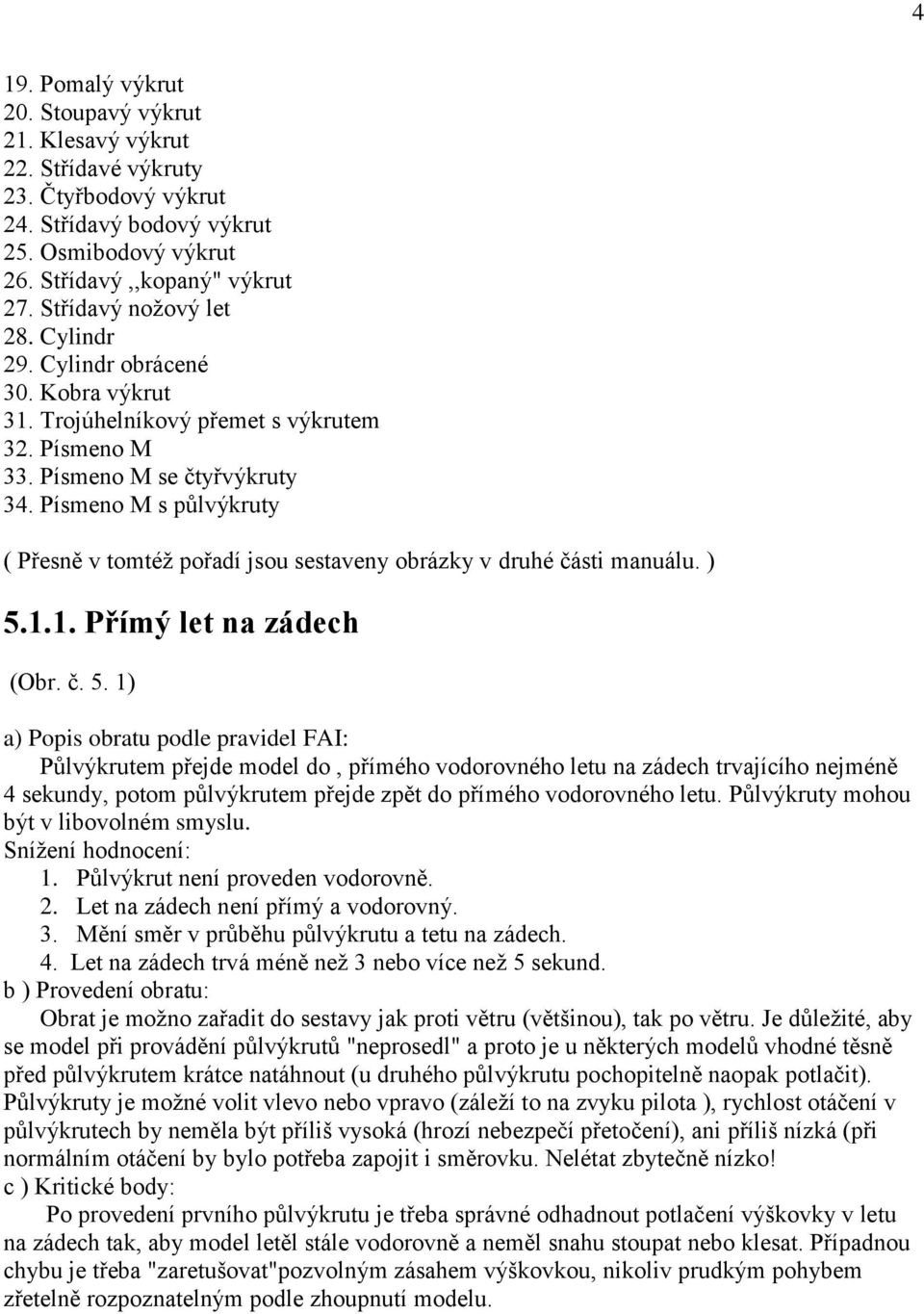 4

19. Pomalý výkrut
20. Stoupavý výkrut
21. Klesavý výkrut
22. Střídavé výkruty
23. Čtyřbodový výkrut
24. Střídavý bodový výkrut
25. Osmibodový výkrut
26. Střídavý ,,kopaný" výkrut
27. Střídavý nožový let
28. Cylindr
29. Cylindr obrácené
30. Kobra výkrut
31. Trojúhelníkový přemet s výkrutem
32. Písmeno M
33. Písmeno M se čtyřvýkruty
34. Písmeno M s půlvýkruty

( Přesně v tomtéž pořadí jsou sestaveny obrázky v druhé části manuálu. )

5.1.1. Přímý let na zádech

(Obr. č. 5. 1)

a) Popis obratu podle pravidel FAI:
Půlvýkrutem přejde model do , přímého vodorovného letu na zádech trvajícího nejméně 4 sekundy, potom půlvýkrutem přejde zpět do přímého vodorovného letu. Půlvýkruty mohou být v libovolném smyslu.
Snížení hodnocení:
1. Půlvýkrut není proveden vodorovně.
2. Let na zádech není přímý a vodorovný.
3. Mění směr v průběhu půlvýkrutu a tetu na zádech.
4. Let na zádech trvá méně než 3 nebo více než 5 sekund.
b ) Provedení obratu:
Obrat je možno zařadit do sestavy jak proti větru (většinou), tak po větru. Je důležité, aby se model při provádění půlvýkrutů "neprosedl" a proto je u některých modelů vhodné těsně před půlvýkrutem krátce natáhnout (u druhého půlvýkrutu pochopitelně naopak potlačit). Půlvýkruty je možné volit vlevo nebo vpravo (záleží to na zvyku pilota ), rychlost otáčení v půlvýkrutech by neměla být příliš vysoká (hrozí nebezpečí přetočení), ani příliš nízká (při normálním otáčení by bylo potřeba zapojit i směrovku. Nelétat zbytečně nízko!
c ) Kritické body:
Po provedení prvního půlvýkrutu je třeba správné odhadnout potlačení výškovky v letu na zádech tak, aby model letěl stále vodorovně a neměl snahu stoupat nebo klesat. Případnou chybu je třeba "zaretušovat"pozvolným zásahem výškovkou, nikoliv prudkým pohybem zřetelně rozpoznatelným podle zhoupnutí modelu.